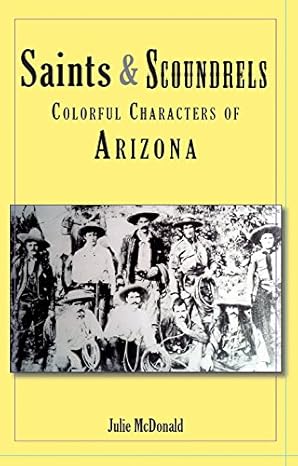 Saints & Scoundrels
Colorful Characters of
Arizona

Julie McDonald